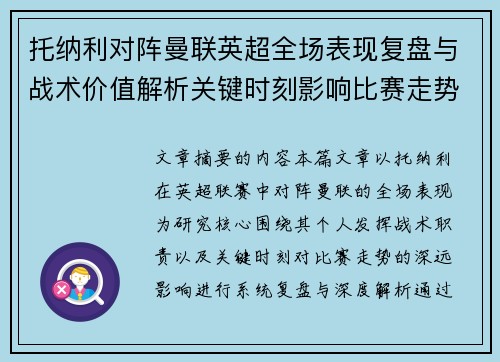 托纳利对阵曼联英超全场表现复盘与战术价值解析关键时刻影响比赛走势

文章摘要的内容本篇文章以托纳利在英超联赛中对阵曼联的全场表现为研究核心围绕其个人发挥战术职责以及关键时刻对比赛走势的深远影响进行系统复盘与深度解析通过